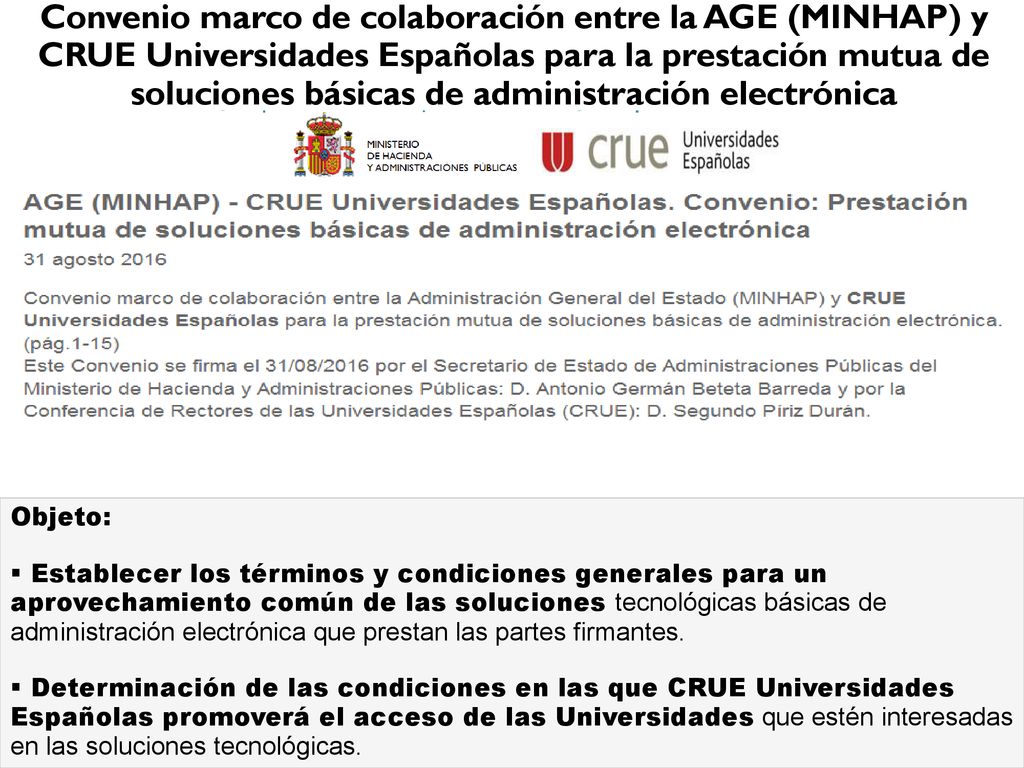 Convenio marco de colaboración entre la AGE (MINHAP) y CRUE Universidades Españolas para la prestación mutua de soluciones básicas de administración electrónica

MINISTERIO DE HACIENDA Y ADMINISTRACIONES PÚBLICAS

crue Universidades Españolas

AGE (MINHAP) - CRUE Universidades Españolas. Convenio: Prestación mutua de soluciones básicas de administración electrónica

31 agosto 2016

Convenio marco de colaboración entre la Administración General del Estado (MINHAP) y CRUE Universidades Españolas para la prestación mutua de soluciones básicas de administración electrónica. (pág.1-15)
Este Convenio se firma el 31/08/2016 por el Secretario de Estado de Administraciones Públicas del Ministerio de Hacienda y Administraciones Públicas: D. Antonio Germán Beteta Barreda y por la Conferencia de Rectores de las Universidades Españolas (CRUE): D. Segundo Píriz Durán.

Objeto:

▪ Establecer los términos y condiciones generales para un aprovechamiento común de las soluciones tecnológicas básicas de administración electrónica que prestan las partes firmantes.

▪ Determinación de las condiciones en las que CRUE Universidades Españolas promoverá el acceso de las Universidades que estén interesadas en las soluciones tecnológicas.